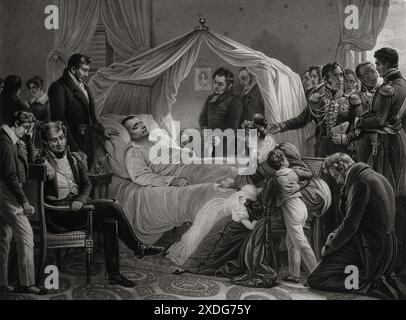 a a
alamy
a a
alamy - 2XDG75Y